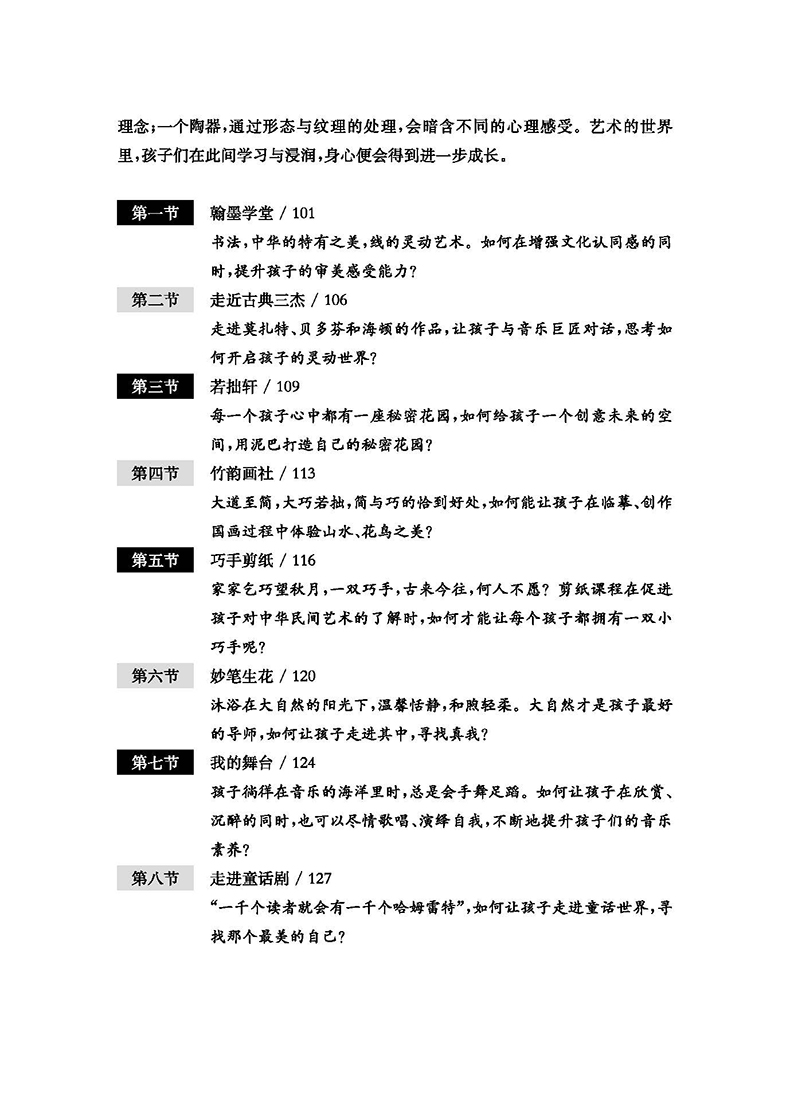 理念；一个陶器，通过形态与纹理的处理，会暗含不同的心理感受。艺术的世界里，孩子们在此间学习与浸润，身心便会得到进一步成长。

第一节　翰墨学堂 / 101
书法，中华的特有之美，线的灵动艺术。如何在增强文化认同感的同时，提升孩子的审美感受能力？

第二节　走近古典三杰 / 106
走进莫扎特、贝多芬和海顿的作品，让孩子与音乐巨匠对话，思考如何开启孩子的灵动世界？

第三节　若拙轩 / 109
每一个孩子心中都有一座秘密花园，如何给孩子一个创意未来的空间，用泥巴打造自己的秘密花园？

第四节　竹韵画社 / 113
大道至简，大巧若拙，简与巧的恰到好处，如何能让孩子在临摹、创作国画过程中体验山水、花鸟之美？

第五节　巧手剪纸 / 116
家家乞巧望秋月，一双巧手，古来今往，何人不愿？剪纸课程在促进孩子对中华民间艺术的了解时，如何才能让每个孩子都拥有一双小巧手呢？

第六节　妙笔生花 / 120
沐浴在大自然的阳光下，温馨恬静，和煦轻柔。大自然才是孩子最好的导师，如何让孩子走进其中，寻找真我？

第七节　我的舞台 / 124
孩子徜徉在音乐的海洋里时，总是会手舞足蹈。如何让孩子在欣赏、沉醉的同时，也可以尽情歌唱、演绎自我，不断地提升孩子们的音乐素养？

第八节　走进童话剧 / 127
“一千个读者就会有一千个哈姆雷特”，如何让孩子走进童话世界，寻找那个最美的自己？